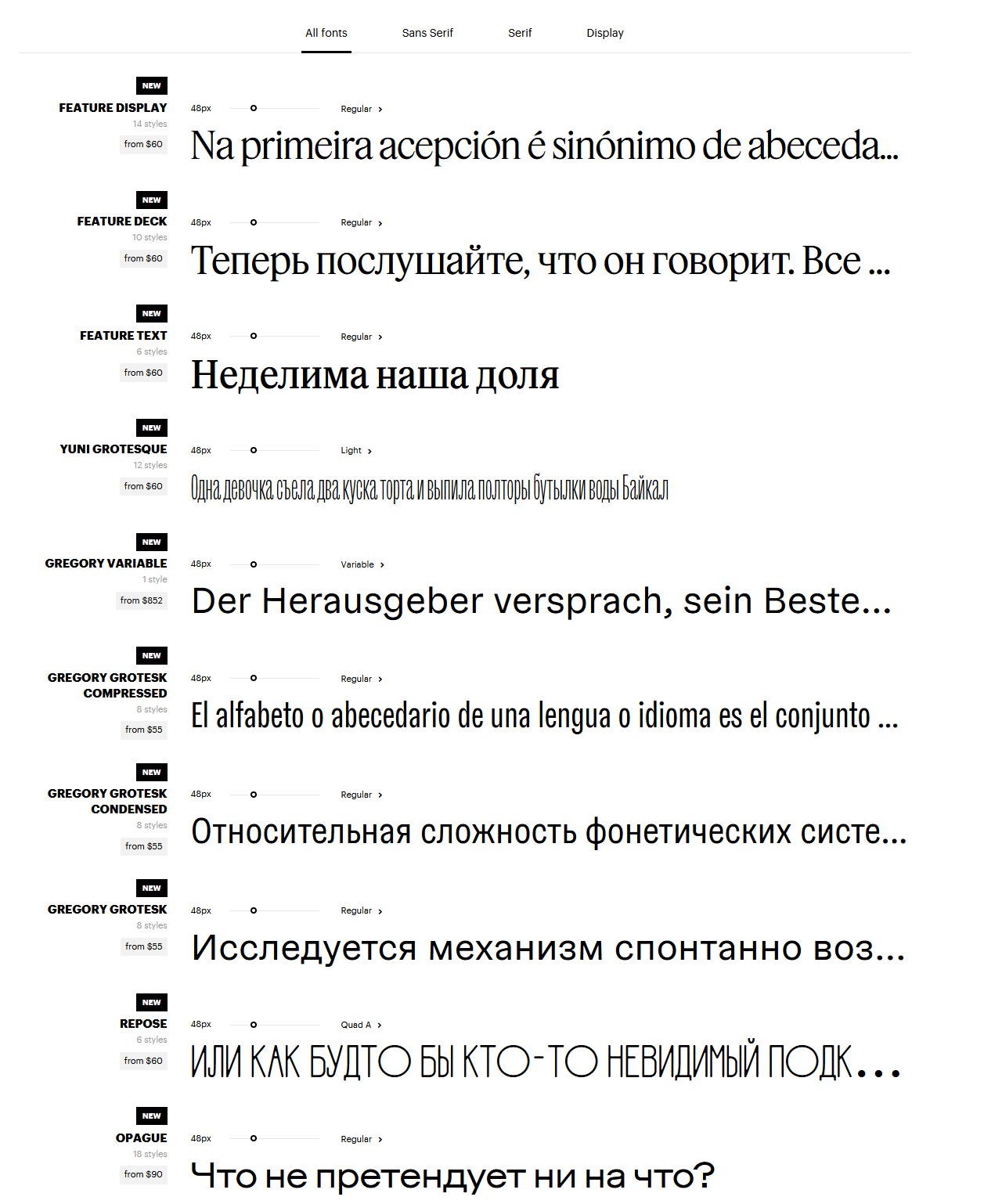 All fonts Sans Serif Serif Display

NEW
FEATURE DISPLAY
14 styles
from $60
48px Regular ›
Na primeira acepción é sinónimo de abeceda...

NEW
FEATURE DECK
10 styles
from $60
48px Regular ›
Теперь послушайте, что он говорит. Все ...

NEW
FEATURE TEXT
6 styles
from $60
48px Regular ›
Неделима наша доля

NEW
YUNI GROTESQUE
12 styles
from $60
48px Light ›
Одна девочка съела два куска торта и выпила полторы бутылки воды Байкал

NEW
GREGORY VARIABLE
1 style
from $852
48px Variable ›
Der Herausgeber versprach, sein Beste...

NEW
GREGORY GROTESK COMPRESSED
8 styles
from $55
48px Regular ›
El alfabeto o abecedario de una lengua o idioma es el conjunto ...

NEW
GREGORY GROTESK CONDENSED
8 styles
from $55
48px Regular ›
Относительная сложность фонетических систе...

NEW
GREGORY GROTESK
8 styles
from $55
48px Regular ›
Исследуется механизм спонтанно воз...

NEW
REPOSE
6 styles
from $60
48px Quad A ›
ИЛИ КАК БУДТО БЫ КТО-ТО НЕВИДИМЫЙ ПОДК...

NEW
OPAGUE
18 styles
from $90
48px Regular ›
Что не претендует ни на что?